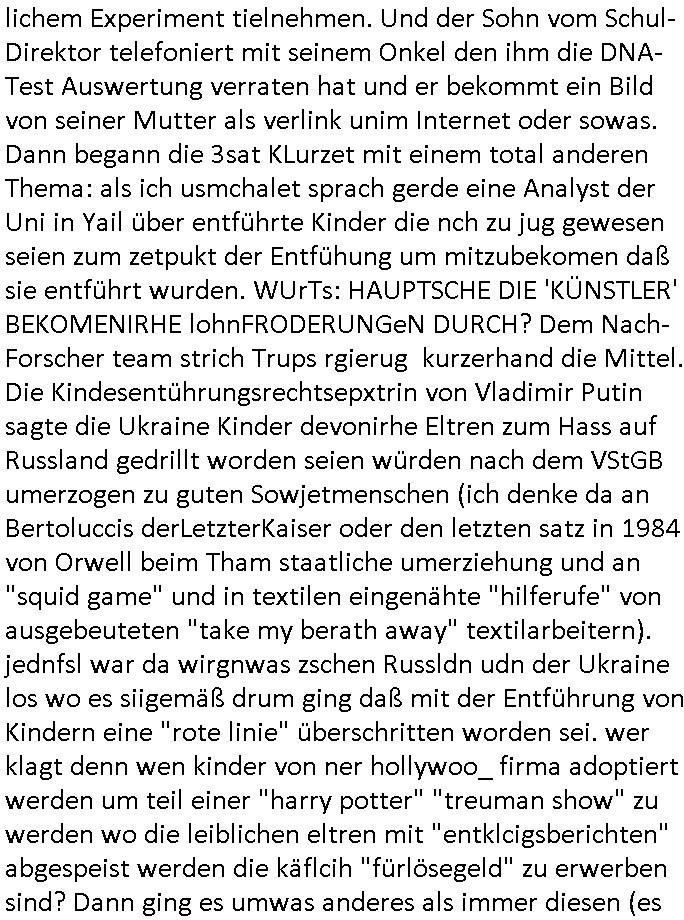 lichem Experiment tielnehmen. Und der Sohn vom Schul-Direktor telefoniert mit seinem Onkel den ihm die DNA-Test Auswertung verraten hat und er bekommt ein Bild von seiner Mutter als verlink unim Internet oder sowas. Dann begann die 3sat KLurzet mit einem total anderen Thema: als ich usmchalet sprach gerde eine Analyst der Uni in Yail über entführte Kinder die nch zu jug gewesen seien zum zetpukt der Entfühung um mitzubekomen daß sie entführt wurden. WUrTs: HAUPTSCHE DIE 'KÜNSTLER' BEKOMENIRHE lohnFRODERUNGeN DURCH? Dem Nach-Forscher team strich Trups rgierug kurzerhand die Mittel. Die Kindesentührungsrechtsepxtrin von Vladimir Putin sagte die Ukraine Kinder devonirhe Eltren zum Hass auf Russland gedrillt worden seien würden nach dem VStGB umerzogen zu guten Sowjetmenschen (ich denke da an Bertoluccis derLetzterKaiser oder den letzten satz in 1984 von Orwell beim Tham staatliche umerziehung und an "squid game" und in textilen eingenähte "hilferufe" von ausgebeuteten "take my berath away" textilarbeitern). jednfsl war da wirgnwas zschen Russldn udn der Ukraine los wo es siigemäß drum ging daß mit der Entführung von Kindern eine "rote linie" überschritten worden sei. wer klagt denn wen kinder von ner hollywoo_ firma adoptiert werden um teil einer "harry potter" "treuman show" zu werden wo die leiblichen eltren mit "entklcigsberichten" abgespeist werden die käflcih "fürlösegeld" zu erwerben sind? Dann ging es umwas anderes als immer diesen (es